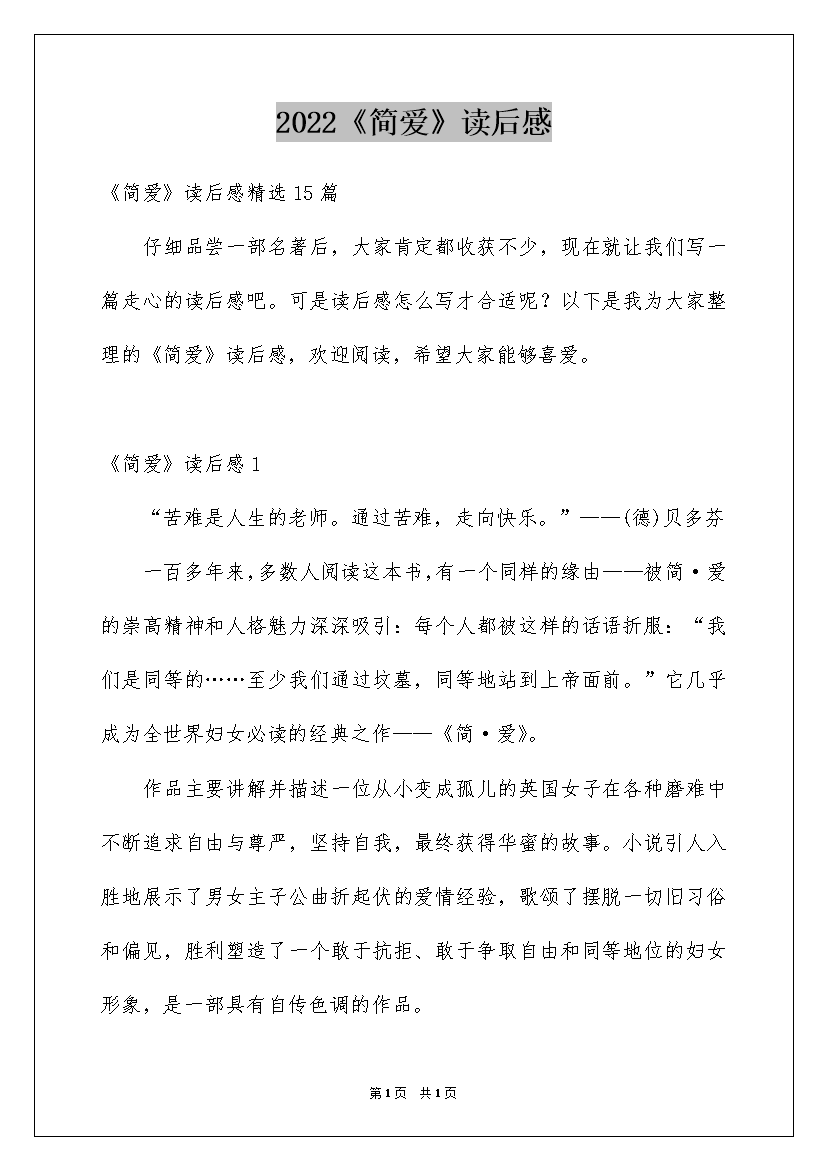 2022《简爱》读后感

《简爱》读后感精选15篇

仔细品尝一部名著后，大家肯定都收获不少，现在就让我们写一篇走心的读后感吧。可是读后感怎么写才合适呢？以下是我为大家整理的《简爱》读后感，欢迎阅读，希望大家能够喜爱。

《简爱》读后感1

“苦难是人生的老师。通过苦难，走向快乐。”——(德)贝多芬

一百多年来，多数人阅读这本书，有一个同样的缘由——被简·爱的崇高精神和人格魅力深深吸引：每个人都被这样的话语折服：“我们是同等的……至少我们通过坟墓，同等地站到上帝面前。”它几乎成为全世界妇女必读的经典之作——《简·爱》。

作品主要讲解并描述一位从小变成孤儿的英国女子在各种磨难中不断追求自由与尊严，坚持自我，最终获得华蜜的故事。小说引人入胜地展示了男女主子公曲折起伏的爱情经验，歌颂了摆脱一切旧习俗和偏见，胜利塑造了一个敢于抗拒、敢于争取自由和同等地位的妇女形象，是一部具有自传色调的作品。

第1页 共1页